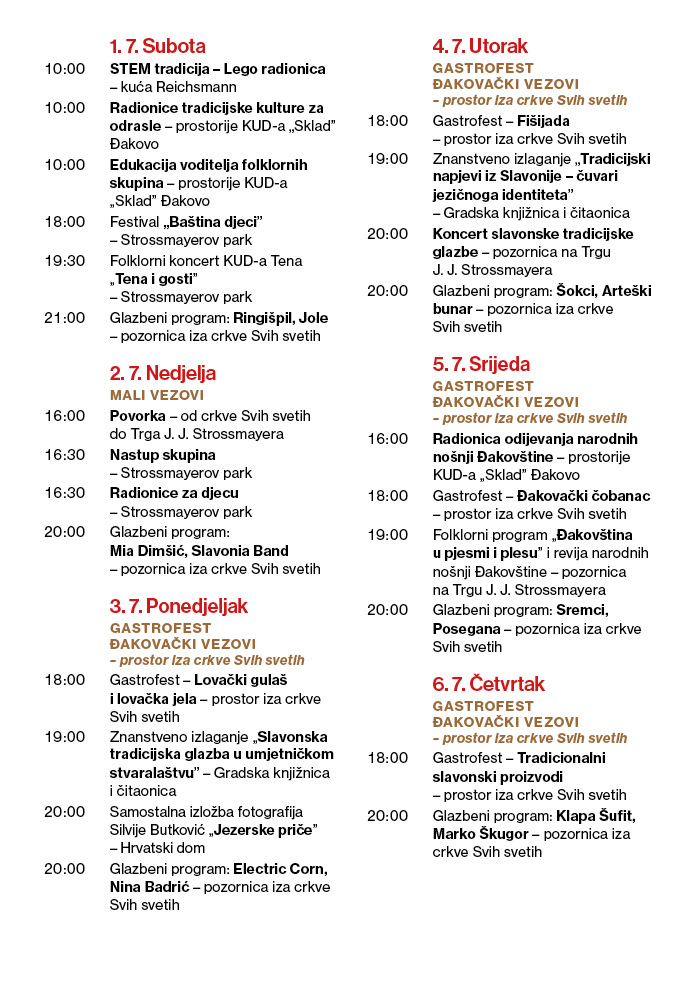 1. 7. Subota

10:00 STEM tradicija – Lego radionica – kuća Reichsmann

10:00 Radionice tradicijske kulture za odrasle – prostorije KUD-a „Sklad" Đakovo

10:00 Edukacija voditelja folklornih skupina – prostorije KUD-a „Sklad" Đakovo

18:00 Festival „Baština djeci" – Strossmayerov park

19:30 Folklorni koncert KUD-a Tena „Tena i gosti" – Strossmayerov park

21:00 Glazbeni program: Ringišpil, Jole – pozornica iza crkve Svih svetih

2. 7. Nedjelja

MALI VEZOVI

16:00 Povorka – od crkve Svih svetih do Trga J. J. Strossmayera

16:30 Nastup skupina – Strossmayerov park

16:30 Radionice za djecu – Strossmayerov park

20:00 Glazbeni program: Mia Dimšić, Slavonia Band – pozornica iza crkve Svih svetih

3. 7. Ponedjeljak

GASTROFEST
ĐAKOVAČKI VEZOVI
– prostor iza crkve Svih svetih

18:00 Gastrofest – Lovački gulaš i lovačka jela – prostor iza crkve Svih svetih

19:00 Znanstveno izlaganje „Slavonska tradicijska glazba u umjetničkom stvaralaštvu" – Gradska knjižnica i čitaonica

20:00 Samostalna izložba fotografija Silvije Butković „Jezerske priče" – Hrvatski dom

20:00 Glazbeni program: Electric Corn, Nina Badrić – pozornica iza crkve Svih svetih

4. 7. Utorak

GASTROFEST
ĐAKOVAČKI VEZOVI
– prostor iza crkve Svih svetih

18:00 Gastrofest – Fišijada – prostor iza crkve Svih svetih

19:00 Znanstveno izlaganje „Tradicijski napjevi iz Slavonije – čuvari jezičnoga identiteta" – Gradska knjižnica i čitaonica

20:00 Koncert slavonske tradicijske glazbe – pozornica na Trgu J. J. Strossmayera

20:00 Glazbeni program: Šokci, Arteški bunar – pozornica iza crkve Svih svetih

5. 7. Srijeda

GASTROFEST
ĐAKOVAČKI VEZOVI
– prostor iza crkve Svih svetih

16:00 Radionica odijevanja narodnih nošnji Đakovštine – prostorije KUD-a „Sklad" Đakovo

18:00 Gastrofest – Đakovački čobanac – prostor iza crkve Svih svetih

19:00 Folklorni program „Đakovština u pjesmi i plesu" i revija narodnih nošnji Đakovštine – pozornica na Trgu J. J. Strossmayera

20:00 Glazbeni program: Sremci, Posegana – pozornica iza crkve Svih svetih

6. 7. Četvrtak

GASTROFEST
ĐAKOVAČKI VEZOVI
– prostor iza crkve Svih svetih

18:00 Gastrofest – Tradicionalni slavonski proizvodi – prostor iza crkve Svih svetih

20:00 Glazbeni program: Klapa Šufit, Marko Škugor – pozornica iza crkve Svih svetih